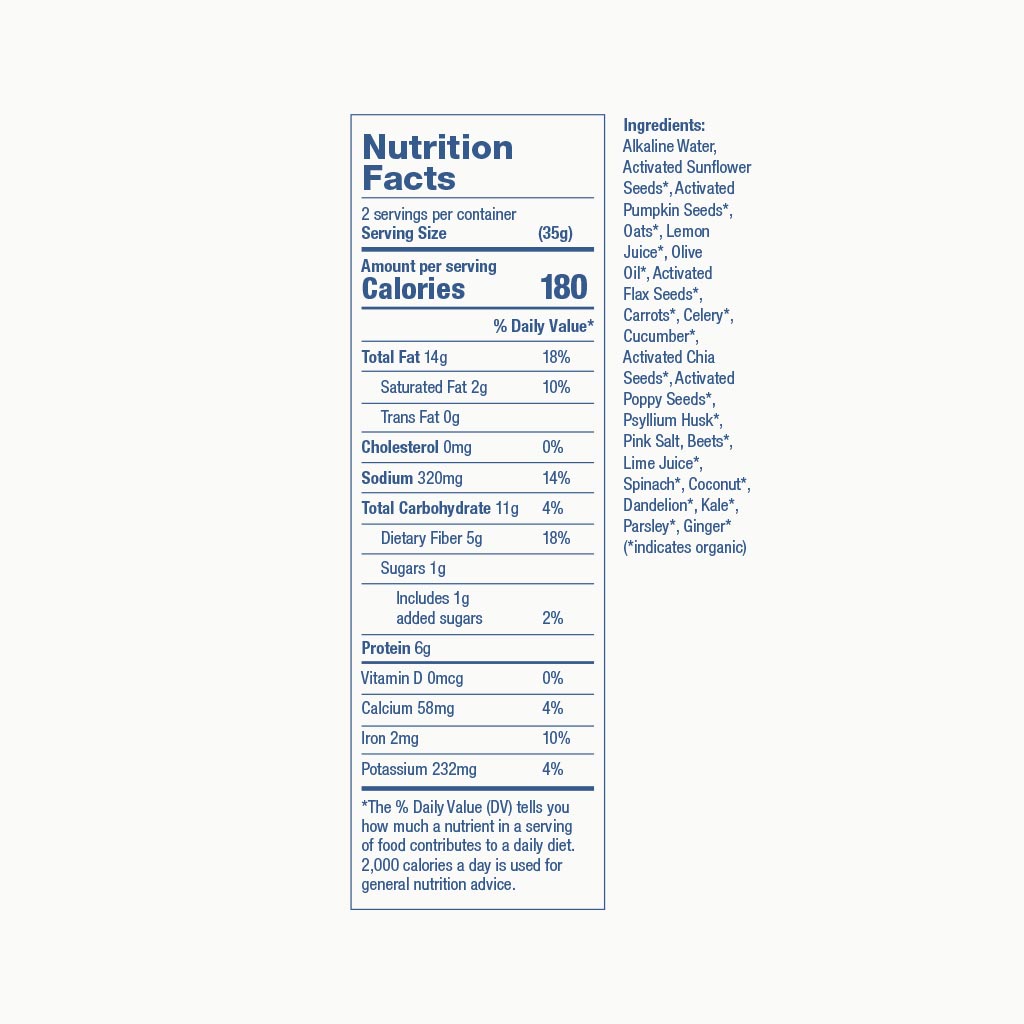 Nutrition Facts

2 servings per container
Serving Size (35g)

Amount per serving
Calories 180

% Daily Value*

Total Fat 14g 18%
Saturated Fat 2g 10%
Trans Fat 0g
Cholesterol 0mg 0%
Sodium 320mg 14%
Total Carbohydrate 11g 4%
Dietary Fiber 5g 18%
Sugars 1g
Includes 1g added sugars 2%
Protein 6g
Vitamin D 0mcg 0%
Calcium 58mg 4%
Iron 2mg 10%
Potassium 232mg 4%

*The % Daily Value (DV) tells you how much a nutrient in a serving of food contributes to a daily diet. 2,000 calories a day is used for general nutrition advice.

Ingredients:
Alkaline Water, Activated Sunflower Seeds*, Activated Pumpkin Seeds*, Oats*, Lemon Juice*, Olive Oil*, Activated Flax Seeds*, Carrots*, Celery*, Cucumber*, Activated Chia Seeds*, Activated Poppy Seeds*, Psyllium Husk*, Pink Salt, Beets*, Lime Juice*, Spinach*, Coconut*, Dandelion*, Kale*, Parsley*, Ginger* (*indicates organic)